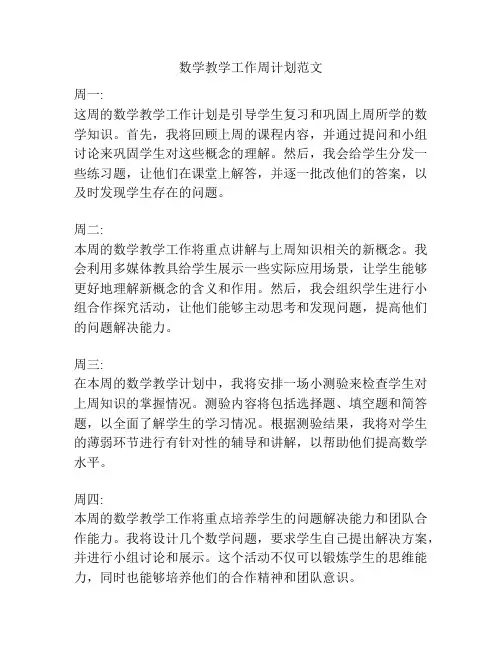 数学教学工作周计划范文

周一:
这周的数学教学工作计划是引导学生复习和巩固上周所学的数学知识。首先，我将回顾上周的课程内容，并通过提问和小组讨论来巩固学生对这些概念的理解。然后，我会给学生分发一些练习题，让他们在课堂上解答，并逐一批改他们的答案，以及时发现学生存在的问题。

周二:
本周的数学教学工作将重点讲解与上周知识相关的新概念。我会利用多媒体教具给学生展示一些实际应用场景，让学生能够更好地理解新概念的含义和作用。然后，我会组织学生进行小组合作探究活动，让他们能够主动思考和发现问题，提高他们的问题解决能力。

周三:
在本周的数学教学计划中，我将安排一场小测验来检查学生对上周知识的掌握情况。测验内容将包括选择题、填空题和简答题，以全面了解学生的学习情况。根据测验结果，我将对学生的薄弱环节进行有针对性的辅导和讲解，以帮助他们提高数学水平。

周四:
本周的数学教学工作将重点培养学生的问题解决能力和团队合作能力。我将设计几个数学问题，要求学生自己提出解决方案，并进行小组讨论和展示。这个活动不仅可以锻炼学生的思维能力，同时也能够培养他们的合作精神和团队意识。